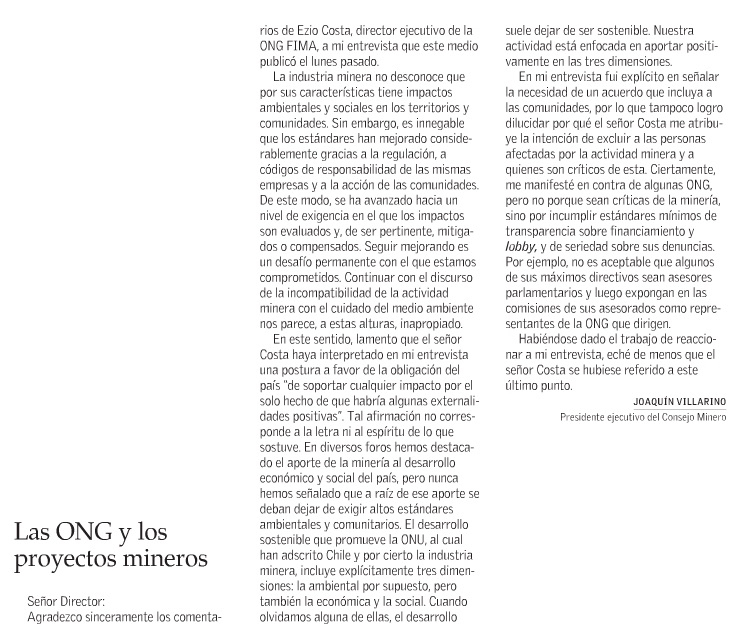 Las ONG y los proyectos mineros

Señor Director:
Agradezco sinceramente los comentarios de Ezio Costa, director ejecutivo de la ONG FIMA, a mi entrevista que este medio publicó el lunes pasado.

La industria minera no desconoce que por sus características tiene impactos ambientales y sociales en los territorios y comunidades. Sin embargo, es innegable que los estándares han mejorado considerablemente gracias a la regulación, a códigos de responsabilidad de las mismas empresas y a la acción de las comunidades. De este modo, se ha avanzado hacia un nivel de exigencia en el que los impactos son evaluados y, de ser pertinente, mitigados o compensados. Seguir mejorando es un desafío permanente con el que estamos comprometidos. Continuar con el discurso de la incompatibilidad de la actividad minera con el cuidado del medio ambiente nos parece, a estas alturas, inapropiado.

En este sentido, lamento que el señor Costa haya interpretado en mi entrevista una postura a favor de la obligación del país "de soportar cualquier impacto por el solo hecho de que habría algunas externalidades positivas". Tal afirmación no corresponde a la letra ni al espíritu de lo que sostuve. En diversos foros hemos destacado el aporte de la minería al desarrollo económico y social del país, pero nunca hemos señalado que a raíz de ese aporte se deban dejar de exigir altos estándares ambientales y comunitarios. El desarrollo sostenible que promueve la ONU, al cual han adscrito Chile y por cierto la industria minera, incluye explícitamente tres dimensiones: la ambiental por supuesto, pero también la económica y la social. Cuando olvidamos alguna de ellas, el desarrollo suele dejar de ser sostenible. Nuestra actividad está enfocada en aportar positivamente en las tres dimensiones.

En mi entrevista fui explícito en señalar la necesidad de un acuerdo que incluya a las comunidades, por lo que tampoco logro dilucidar por qué el señor Costa me atribuye la intención de excluir a las personas afectadas por la actividad minera y a quienes son críticos de esta. Ciertamente, me manifesté en contra de algunas ONG, pero no porque sean críticas de la minería, sino por incumplir estándares mínimos de transparencia sobre financiamiento y lobby, y de seriedad sobre sus denuncias. Por ejemplo, no es aceptable que algunos de sus máximos directivos sean asesores parlamentarios y luego expongan en las comisiones de sus asesorados como representantes de la ONG que dirigen.

Habiéndose dado el trabajo de reaccionar a mi entrevista, eché de menos que el señor Costa se hubiese referido a este último punto.

JOAQUÍN VILLARINO
Presidente ejecutivo del Consejo Minero